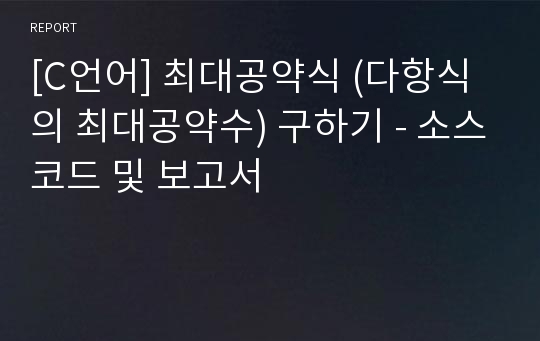 REPORT

[C언어] 최대공약식 (다항식의 최대공약수) 구하기 - 소스코드 및 보고서